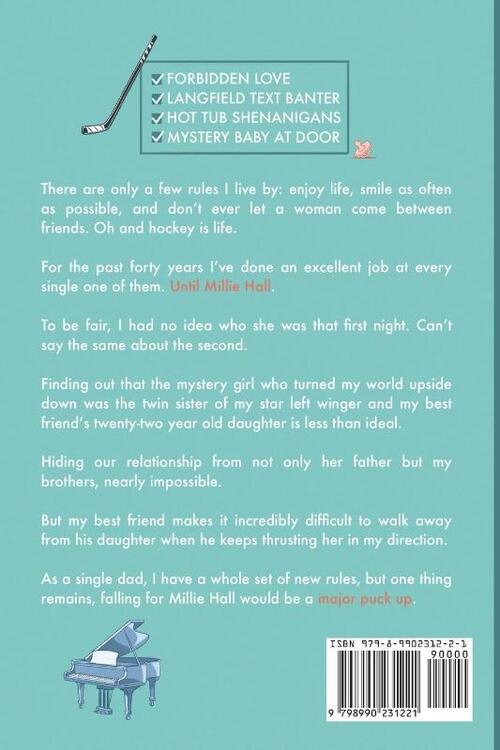 ✓ FORBIDDEN LOVE
✓ LANGFIELD TEXT BANTER
✓ HOT TUB SHENANIGANS
✓ MYSTERY BABY AT DOOR

There are only a few rules I live by: enjoy life, smile as often as possible, and don't ever let a woman come between friends. Oh and hockey is life.

For the past forty years I've done an excellent job at every single one of them. Until Millie Hall.

To be fair, I had no idea who she was that first night. Can't say the same about the second.

Finding out that the mystery girl who turned my world upside down was the twin sister of my star left winger and my best friend's twenty-two year old daughter is less than ideal.

Hiding our relationship from not only her father but my brothers, nearly impossible.

But my best friend makes it incredibly difficult to walk away from his daughter when he keeps thrusting her in my direction.

As a single dad, I have a whole set of new rules, but one thing remains, falling for Millie Hall would be a major puck up.

ISBN 979-8-9902312-2-1
90000
9 798990 231221